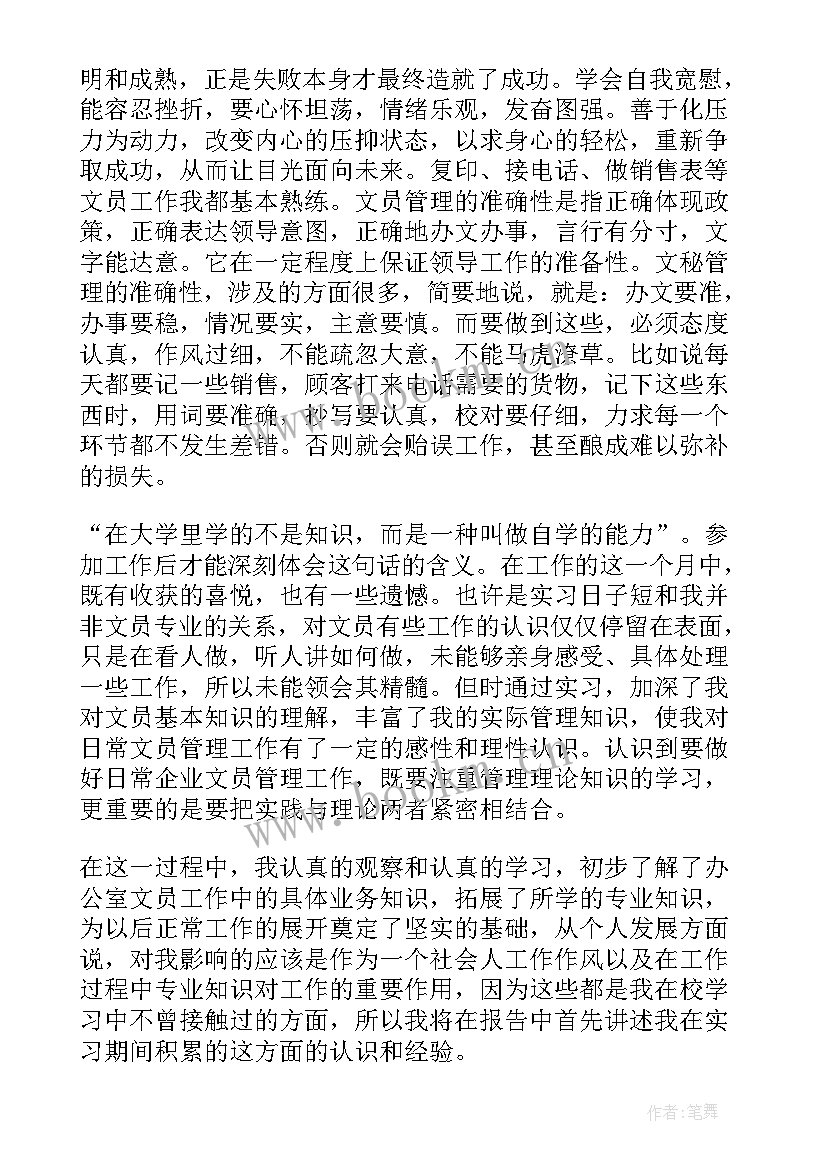 明和成熟，正是失败本身才最终造就了成功。学会自我宽慰，能容忍挫折，要心怀坦荡，情绪乐观，发奋图强。善于化压力为动力，改变内心的压抑状态，以求身心的轻松，重新争取成功，从而让目光面向未来。复印、接电话、做销售表等文员工作我都基本熟练。文员管理的准确性是指正确体现政策，正确表达领导意图，正确地办文办事，言行有分寸，文字能达意。它在一定程度上保证领导工作的准备性。文秘管理的准确性，涉及的方面很多，简要地说，就是：办文要准，办事要稳，情况要实，主意要慎。而要做到这些，必须态度认真，作风过细，不能疏忽大意，不能马虎潦草。比如说每天都要记一些销售，顾客打来电话需要的货物，记下这些东西时，用词要准确，抄写要认真，校对要仔细，力求每一个环节都不发生差错。否则就会贻误工作，甚至酿成难以弥补的损失。

“在大学里学的不是知识，而是一种叫做自学的能力”。参加工作后才能深刻体会这句话的含义。在工作的这一个月中，既有收获的喜悦，也有一些遗憾。也许是实习日子短和我并非文员专业的关系，对文员有些工作的认识仅仅停留在表面，只是在看人做，听人讲如何做，未能够亲身感受、具体处理一些工作，所以未能领会其精髓。但时通过实习，加深了我对文员基本知识的理解，丰富了我的实际管理知识，使我对日常文员管理工作有了一定的感性和理性认识。认识到要做好日常企业文员管理工作，既要注重管理理论知识的学习，更重要的是要把实践与理论两者紧密相结合。

在这一过程中，我认真的观察和认真的学习，初步了解了办公室文员工作中的具体业务知识，拓展了所学的专业知识，为以后正常工作的展开奠定了坚实的基础，从个人发展方面说，对我影响的应该是作为一个社会人工作作风以及在工作过程中专业知识对工作的重要作用，因为这些都是我在校学习中不曾接触过的方面，所以我将在报告中首先讲述我在实习期间积累的这方面的认识和经验。

作者：笔舞